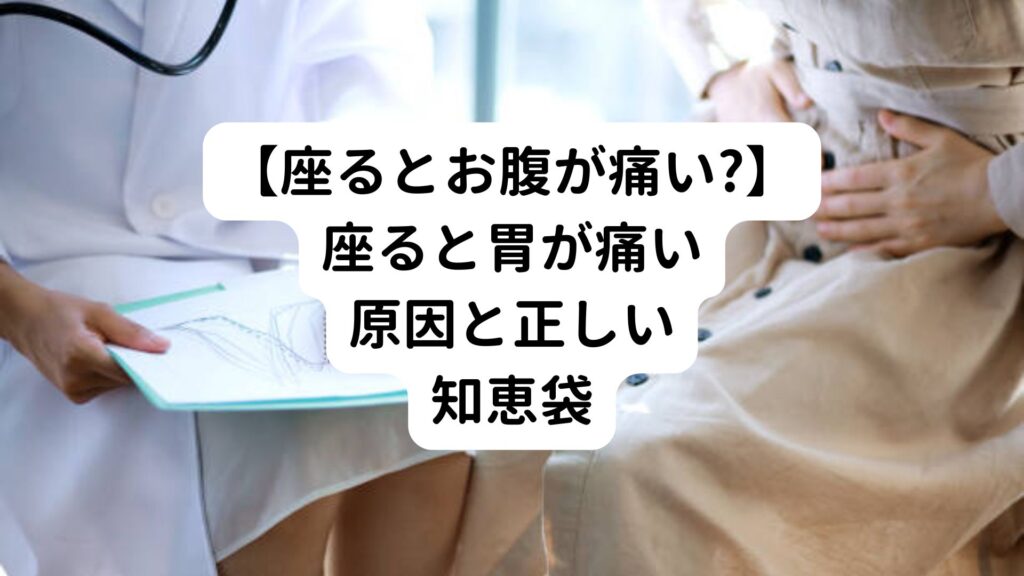 【座るとお腹が痛い?】
座ると胃が痛い
原因と正しい
知恵袋